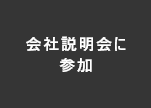 会社説明会に参加